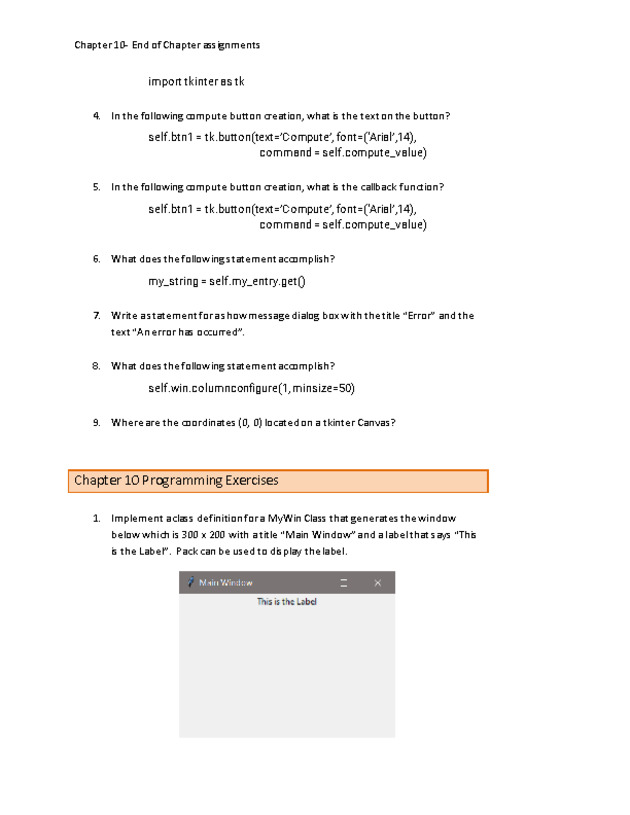 Chapter 10- End of Chapter assignments

import tkinter as tk

4. In the following compute button creation, what is the text on the button?

self.btn1 = tk.button(text='Compute', font=('Arial',14), command = self.compute_value)

5. In the following compute button creation, what is the callback function?

self.btn1 = tk.button(text='Compute', font=('Arial',14), command = self.compute_value)

6. What does the following statement accomplish?

my_string = self.my_entry.get()

7. Write a statement for a showmessage dialog box with the title "Error" and the text "An error has occurred".

8. What does the following statement accomplish?

self.win.columnconfigure(1, minsize=50)

9. Where are the coordinates (0, 0) located on a tkinter Canvas?

Chapter 10 Programming Exercises

1. Implement a class definition for a MyWin Class that generates the window below which is 300 x 200 with a title "Main Window" and a label that says "This is the Label". Pack can be used to display the label.

Main Window

This is the Label